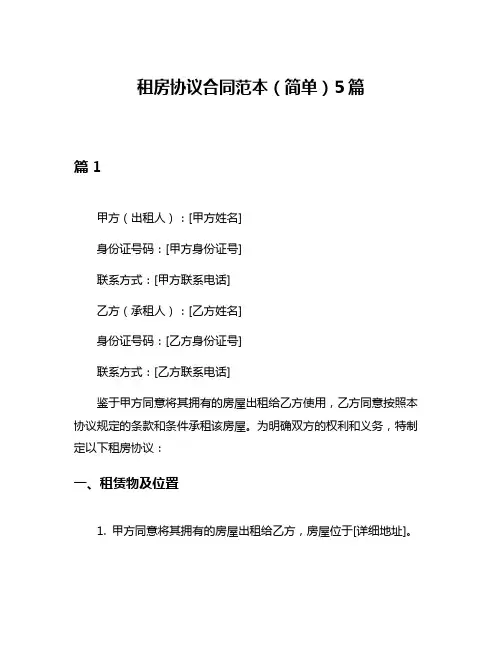 租房协议合同范本（简单）5篇

篇 1

甲方（出租人）：[甲方姓名]

身份证号码：[甲方身份证号]

联系方式：[甲方联系电话]

乙方（承租人）：[乙方姓名]

身份证号码：[乙方身份证号]

联系方式：[乙方联系电话]

鉴于甲方同意将其拥有的房屋出租给乙方使用，乙方同意按照本协议规定的条款和条件承租该房屋。为明确双方的权利和义务，特制定以下租房协议：

一、租赁物及位置

1. 甲方同意将其拥有的房屋出租给乙方，房屋位于[详细地址]。